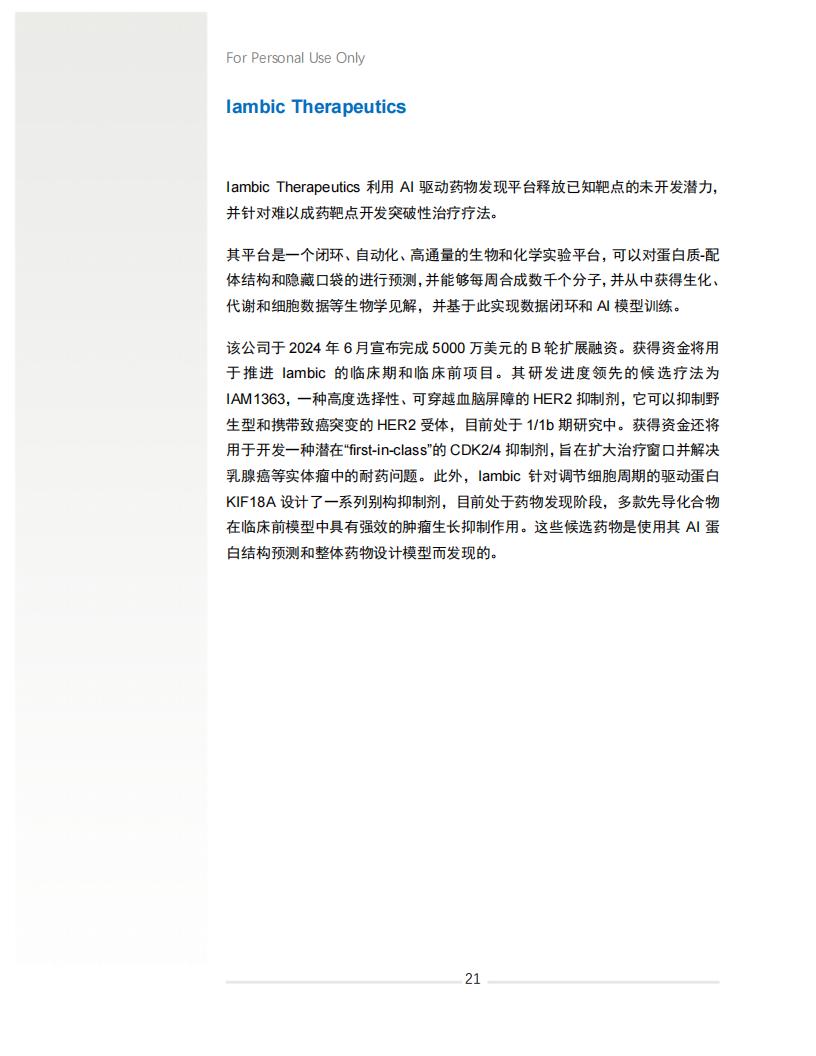 For Personal Use Only

Iambic Therapeutics

Iambic Therapeutics 利用 AI 驱动药物发现平台释放已知靶点的未开发潜力，并针对难以成药靶点开发突破性治疗疗法。

其平台是一个闭环、自动化、高通量的生物和化学实验平台，可以对蛋白质-配体结构和隐藏口袋的进行预测，并能够每周合成数千个分子，并从中获得生化、代谢和细胞数据等生物学见解，并基于此实现数据闭环和 AI 模型训练。

该公司于 2024 年 6 月宣布完成 5000 万美元的 B 轮扩展融资。获得资金将用于推进 Iambic 的临床期和临床前项目。其研发进度领先的候选疗法为 IAM1363，一种高度选择性、可穿越血脑屏障的 HER2 抑制剂，它可以抑制野生型和携带致癌突变的 HER2 受体，目前处于 1/1b 期研究中。获得资金还将用于开发一种潜在“first-in-class”的 CDK2/4 抑制剂，旨在扩大治疗窗口并解决乳腺癌等实体瘤中的耐药问题。此外，Iambic 针对调节细胞周期的驱动蛋白 KIF18A 设计了一系列别构抑制剂，目前处于药物发现阶段，多款先导化合物在临床前模型中具有强效的肿瘤生长抑制作用。这些候选药物是使用其 AI 蛋白结构预测和整体药物设计模型而发现的。

21